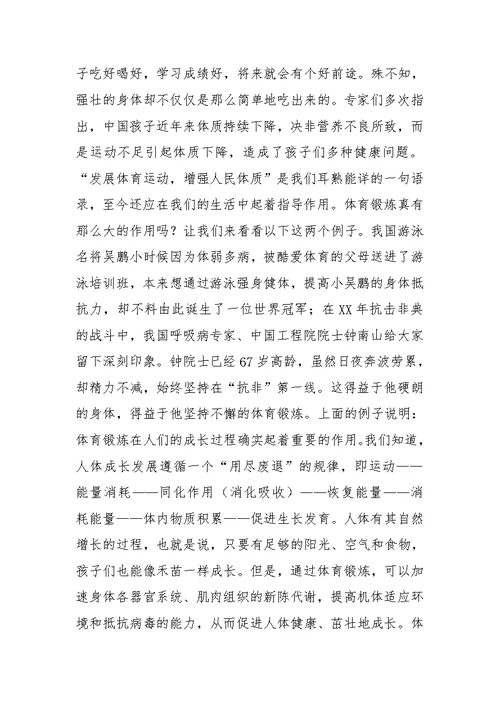 子吃好喝好，学习成绩好，将来就会有个好前途。殊不知，强壮的身体却不仅仅是那么简单地吃出来的。专家们多次指出，中国孩子近年来体质持续下降，决非营养不良所致，而是运动不足引起体质下降，造成了孩子们多种健康问题。“发展体育运动，增强人民体质”是我们耳熟能详的一句语录，至今还应在我们的生活中起着指导作用。体育锻炼真有那么大的作用吗？让我们来看看以下这两个例子。我国游泳名将吴鹏小时候因为体弱多病，被酷爱体育的父母送进了游泳培训班，本来想通过游泳强身健体，提高小吴鹏的身体抵抗力，却不料由此诞生了一位世界冠军；在XX年抗击非典的战斗中，我国呼吸病专家、中国工程院院士钟南山给大家留下深刻印象。钟院士已经67岁高龄，虽然日夜奔波劳累，却精力不减，始终坚持在“抗非”第一线。这得益于他硬朗的身体，得益于他坚持不懈的体育锻炼。上面的例子说明：体育锻炼在人们的成长过程确实起着重要的作用。我们知道，人体成长发展遵循一个“用尽废退”的规律，即运动——能量消耗——同化作用（消化吸收）——恢复能量——消耗能量——体内物质积累——促进生长发育。人体有其自然增长的过程，也就是说，只要有足够的阳光、空气和食物，孩子们也能像禾苗一样成长。但是，通过体育锻炼，可以加速身体各器官系统、肌肉组织的新陈代谢，提高机体适应环境和抵抗病毒的能力，从而促进人体健康、茁壮地成长。体